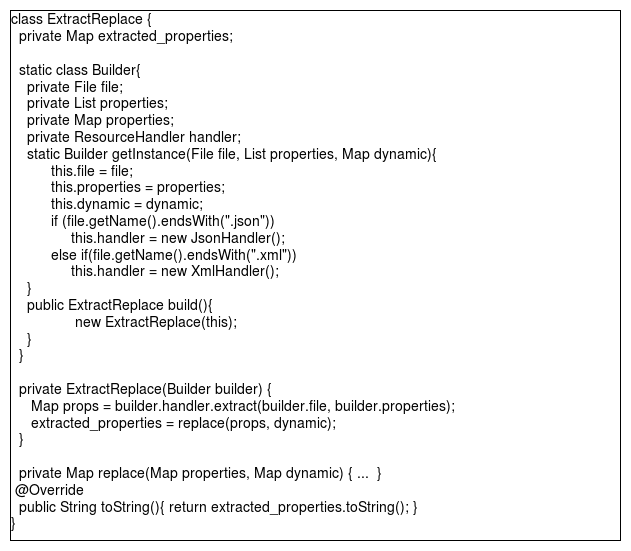 class ExtractReplace {
 private Map extracted_properties;

 static class Builder{
  private File file;
  private List properties;
  private Map properties;
  private ResourceHandler handler;
  static Builder getInstance(File file, List properties, Map dynamic){
    this.file = file;
    this.properties = properties;
    this.dynamic = dynamic;
    if (file.getName().endsWith(".json"))
      this.handler = new JsonHandler();
    else if(file.getName().endsWith(".xml"))
      this.handler = new XmlHandler();
  }
  public ExtractReplace build(){
      new ExtractReplace(this);
  }
 }

 private ExtractReplace(Builder builder) {
  Map props = builder.handler.extract(builder.file, builder.properties);
  extracted_properties = replace(props, dynamic);
 }

 private Map replace(Map properties, Map dynamic) { ... }
 @Override
 public String toString(){ return extracted_properties.toString(); }
}